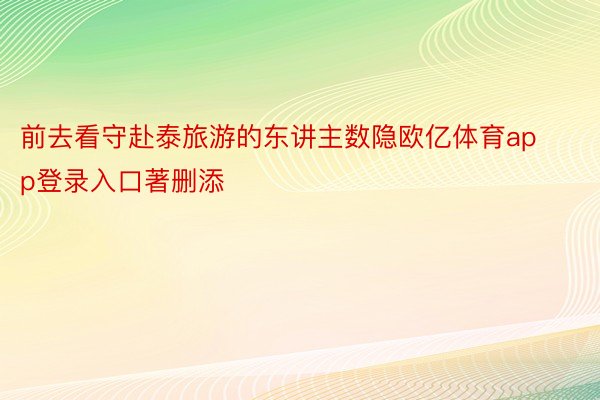 前去看守赴泰旅游的东讲主数隐欧亿体育app登录入口著删添